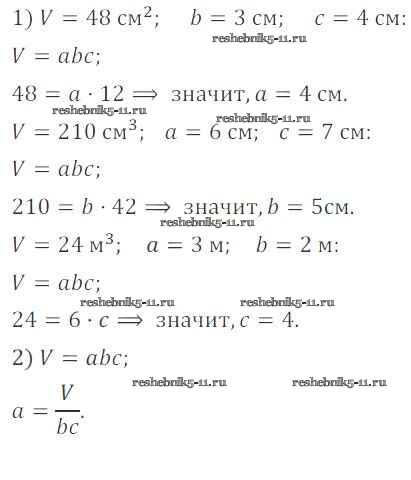 1) $V = 48$ см$^2$; $b = 3$ см; $c = 4$ см:

$V = abc$;

$48 = a \cdot 12 \Longrightarrow$ значит, $a = 4$ см.

$V = 210$ см$^3$; $a = 6$ см; $c = 7$ см:

$V = abc$;

$210 = b \cdot 42 \Longrightarrow$ значит, $b = 5$см.

$V = 24$ м$^3$; $a = 3$ м; $b = 2$ м:

$V = abc$;

$24 = 6 \cdot c \Longrightarrow$ значит, $c = 4$.

2) $V = abc$;

$a = \frac{V}{bc}$.

reshebnik5-11.ru